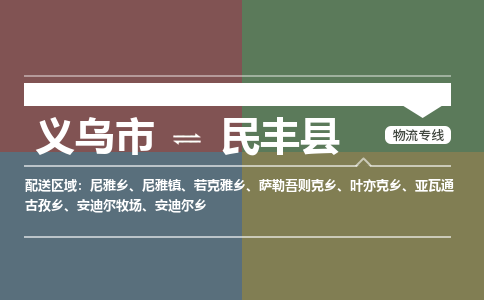 义乌市 ⇌ 民丰县

物流专线

配送区域：尼雅乡、尼雅镇、若克雅乡、萨勒吾则克乡、叶亦克乡、亚瓦通古孜乡、安迪尔牧场、安迪尔乡